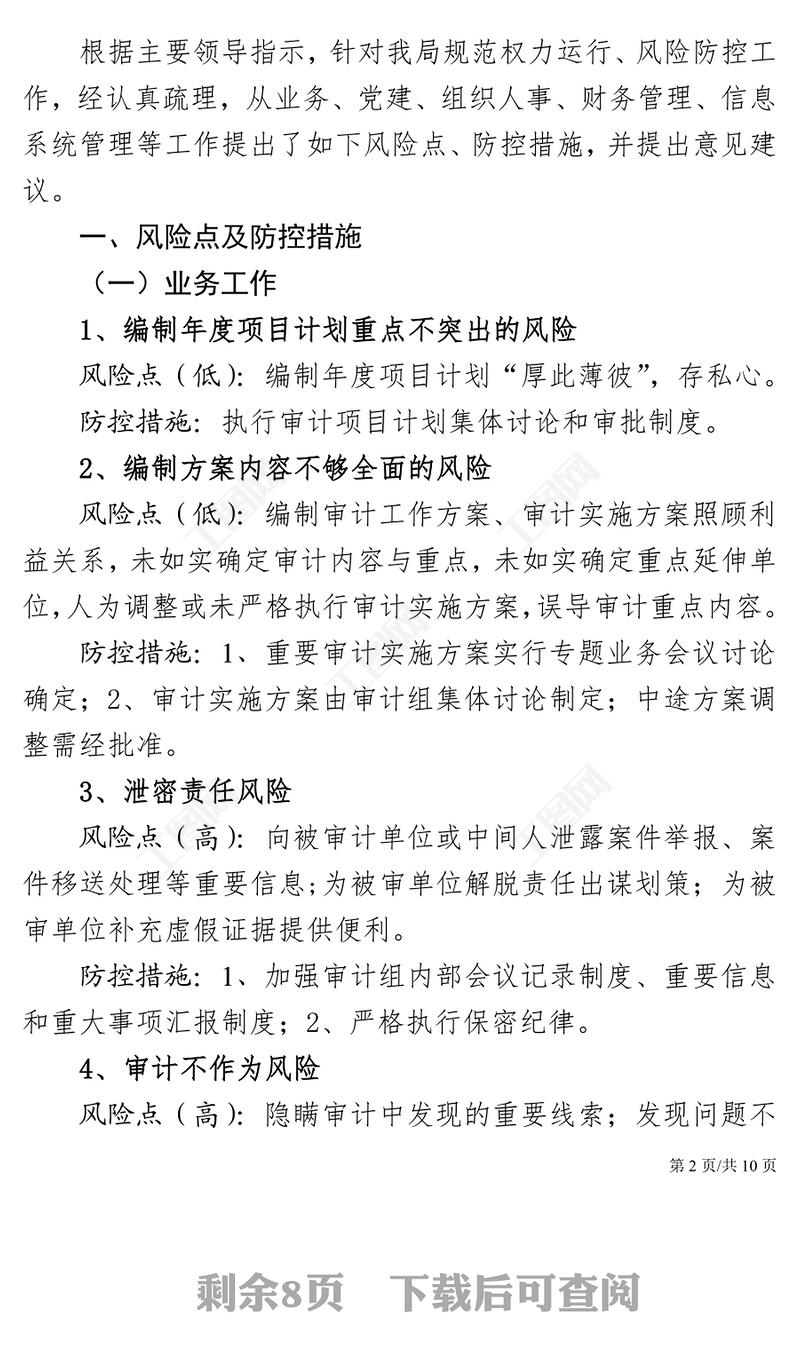 根据主要领导指示，针对我局规范权力运行、风险防控工作，经认真疏理，从业务、党建、组织人事、财务管理、信息系统管理等工作提出了如下风险点、防控措施，并提出意见建议。

一、风险点及防控措施

（一）业务工作

1、编制年度项目计划重点不突出的风险

风险点（低）：编制年度项目计划“厚此薄彼”，存私心。

防控措施：执行审计项目计划集体讨论和审批制度。

2、编制方案内容不够全面的风险

风险点（低）：编制审计工作方案、审计实施方案照顾利益关系，未如实确定审计内容与重点，未如实确定重点延伸单位，人为调整或未严格执行审计实施方案，误导审计重点内容。

防控措施：1、重要审计实施方案实行专题业务会议讨论确定；2、审计实施方案由审计组集体讨论制定；中途方案调整需经批准。

3、泄密责任风险

风险点（高）：向被审计单位或中间人泄露案件举报、案件移送处理等重要信息；为被审单位解脱责任出谋划策；为被审单位补充虚假证据提供便利。

防控措施：1、加强审计组内部会议记录制度、重要信息和重大事项汇报制度；2、严格执行保密纪律。

4、审计不作为风险

风险点（高）：隐瞒审计中发现的重要线索；发现问题不

第 2 页/共 10 页

剩余8页 下载后可查阅